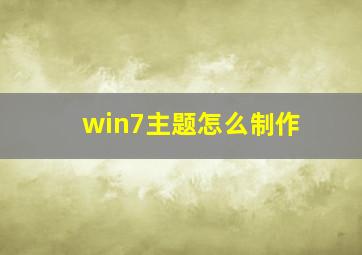 win7主题怎么制作